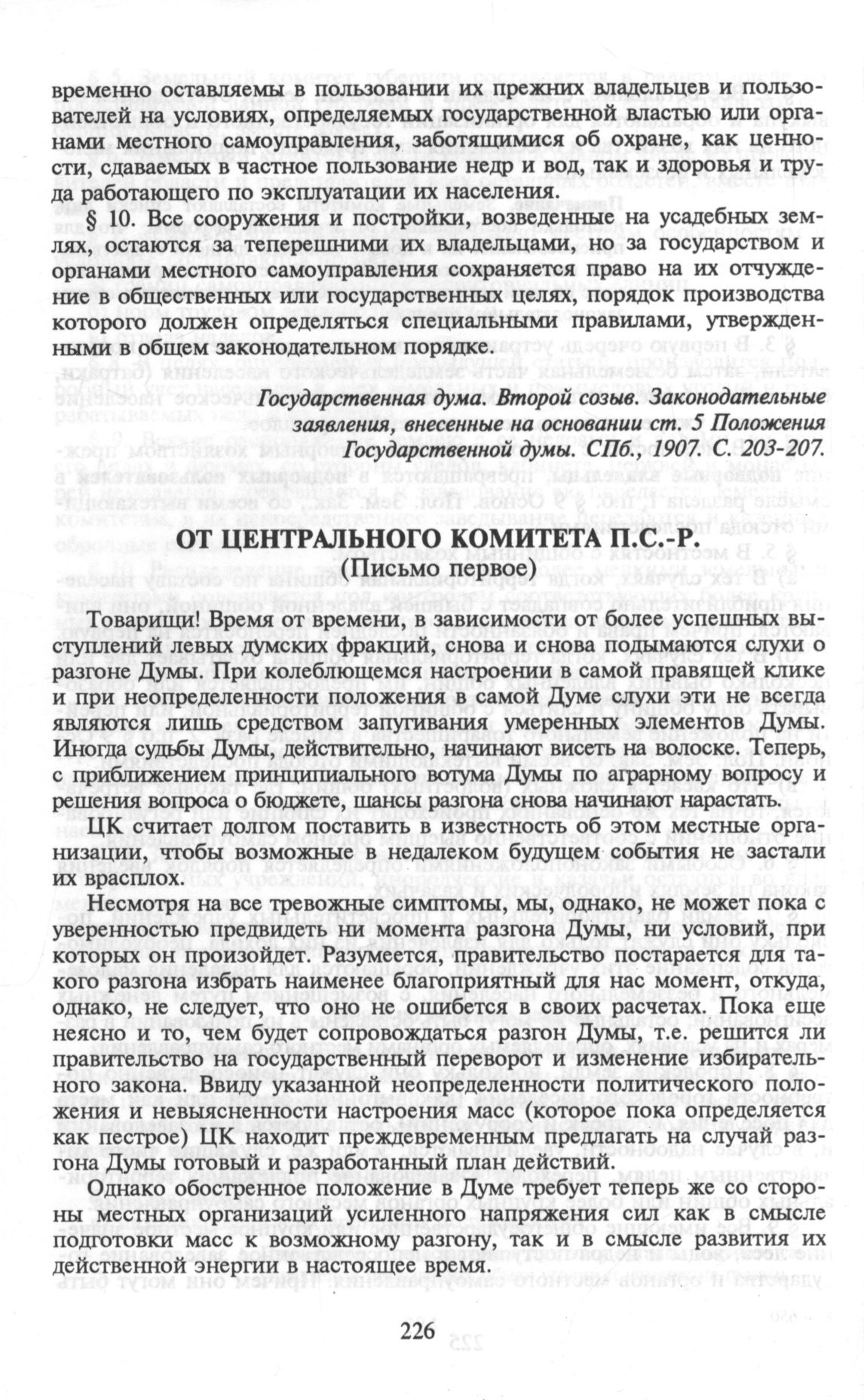 временно оставляемы в пользовании их прежних владельцев и пользователей на условиях, определяемых государственной властью или органами местного самоуправления, заботящимися об охране, как ценности, сдаваемых в частное пользование недр и вод, так и здоровья и труда работающего по эксплуатации их населения.

§ 10. Все сооружения и постройки, возведенные на усадебных землях, остаются за теперешними их владельцами, но за государством и органами местного самоуправления сохраняется право на их отчуждение в общественных или государственных целях, порядок производства которого должен определяться специальными правилами, утвержденными в общем законодательном порядке.

Государственная дума. Второй созыв. Законодательные заявления, внесенные на основании ст. 5 Положения Государственной думы. СПб., 1907. С. 203-207.

ОТ ЦЕНТРАЛЬНОГО КОМИТЕТА П.С.-Р.
(Письмо первое)

Товарищи! Время от времени, в зависимости от более успешных выступлений левых думских фракций, снова и снова подымаются слухи о разгоне Думы. При колеблющемся настроении в самой правящей клике и при неопределенности положения в самой Думе слухи эти не всегда являются лишь средством запугивания умеренных элементов Думы. Иногда судьбы Думы, действительно, начинают висеть на волоске. Теперь, с приближением принципиального вотума Думы по аграрному вопросу и решения вопроса о бюджете, шансы разгона снова начинают нарастать.

ЦК считает долгом поставить в известность об этом местные организации, чтобы возможные в недалеком будущем события не застали их врасплох.

Несмотря на все тревожные симптомы, мы, однако, не может пока с уверенностью предвидеть ни момента разгона Думы, ни условий, при которых он произойдет. Разумеется, правительство постарается для такого разгона избрать наименее благоприятный для нас момент, откуда, однако, не следует, что оно не ошибется в своих расчетах. Пока еще неясно и то, чем будет сопровождаться разгон Думы, т.е. решится ли правительство на государственный переворот и изменение избирательного закона. Ввиду указанной неопределенности политического положения и невыясненности настроения масс (которое пока определяется как пестрое) ЦК находит преждевременным предлагать на случай разгона Думы готовый и разработанный план действий.

Однако обостренное положение в Думе требует теперь же со стороны местных организаций усиленного напряжения сил как в смысле подготовки масс к возможному разгону, так и в смысле развития их действенной энергии в настоящее время.

226